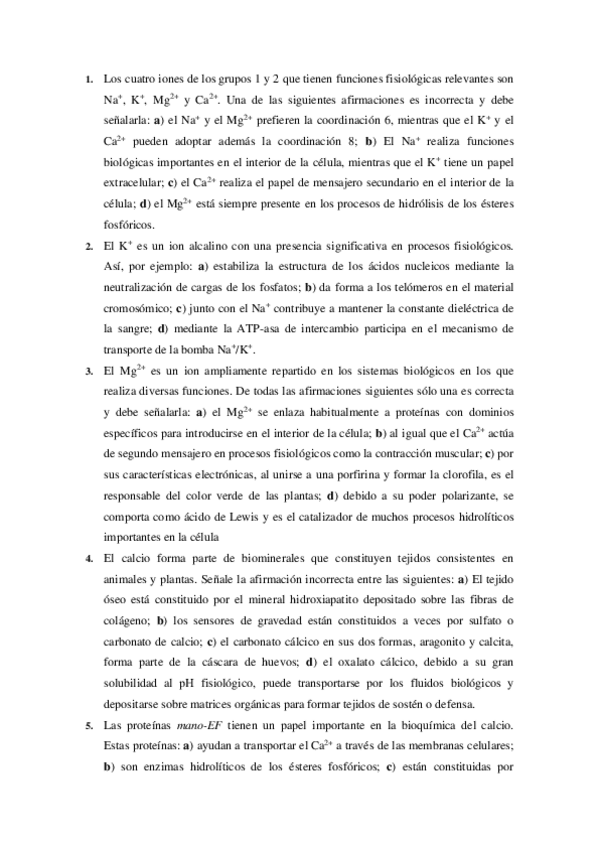 1. Los cuatro iones de los grupos 1 y 2 que tienen funciones fisiológicas relevantes son $Na^+$, $K^+$, $Mg^{2+}$ y $Ca^{2+}$. Una de las siguientes afirmaciones es incorrecta y debe señalarla: **a)** el $Na^+$ y el $Mg^{2+}$ prefieren la coordinación 6, mientras que el $K^+$ y el $Ca^{2+}$ pueden adoptar además la coordinación 8; **b)** El $Na^+$ realiza funciones biológicas importantes en el interior de la célula, mientras que el $K^+$ tiene un papel extracelular; **c)** el $Ca^{2+}$ realiza el papel de mensajero secundario en el interior de la célula; **d)** el $Mg^{2+}$ está siempre presente en los procesos de hidrólisis de los ésteres fosfóricos.

2. El $K^+$ es un ion alcalino con una presencia significativa en procesos fisiológicos. Así, por ejemplo: **a)** estabiliza la estructura de los ácidos nucleicos mediante la neutralización de cargas de los fosfatos; **b)** da forma a los telómeros en el material cromosómico; **c)** junto con el $Na^+$ contribuye a mantener la constante dieléctrica de la sangre; **d)** mediante la ATP-asa de intercambio participa en el mecanismo de transporte de la bomba $Na^+/K^+$.

3. El $Mg^{2+}$ es un ion ampliamente repartido en los sistemas biológicos en los que realiza diversas funciones. De todas las afirmaciones siguientes sólo una es correcta y debe señalarla: **a)** el $Mg^{2+}$ se enlaza habitualmente a proteínas con dominios específicos para introducirse en el interior de la célula; **b)** al igual que el $Ca^{2+}$ actúa de segundo mensajero en procesos fisiológicos como la contracción muscular; **c)** por sus características electrónicas, al unirse a una porfirina y formar la clorofila, es el responsable del color verde de las plantas; **d)** debido a su poder polarizante, se comporta como ácido de Lewis y es el catalizador de muchos procesos hidrolíticos importantes en la célula

4. El calcio forma parte de biominerales que constituyen tejidos consistentes en animales y plantas. Señale la afirmación incorrecta entre las siguientes: **a)** El tejido óseo está constituido por el mineral hidroxiapatito depositado sobre las fibras de colágeno; **b)** los sensores de gravedad están constituidos a veces por sulfato o carbonato de calcio; **c)** el carbonato cálcico en sus dos formas, aragonito y calcita, forma parte de la cáscara de huevos; **d)** el oxalato cálcico, debido a su gran solubilidad al pH fisiológico, puede transportarse por los fluidos biológicos y depositarse sobre matrices orgánicas para formar tejidos de sostén o defensa.

5. Las proteínas *mano-EF* tienen un papel importante en la bioquímica del calcio. Estas proteínas: **a)** ayudan a transportar el $Ca^{2+}$ a través de las membranas celulares; **b)** son enzimas hidrolíticos de los ésteres fosfóricos; **c)** están constituidas por